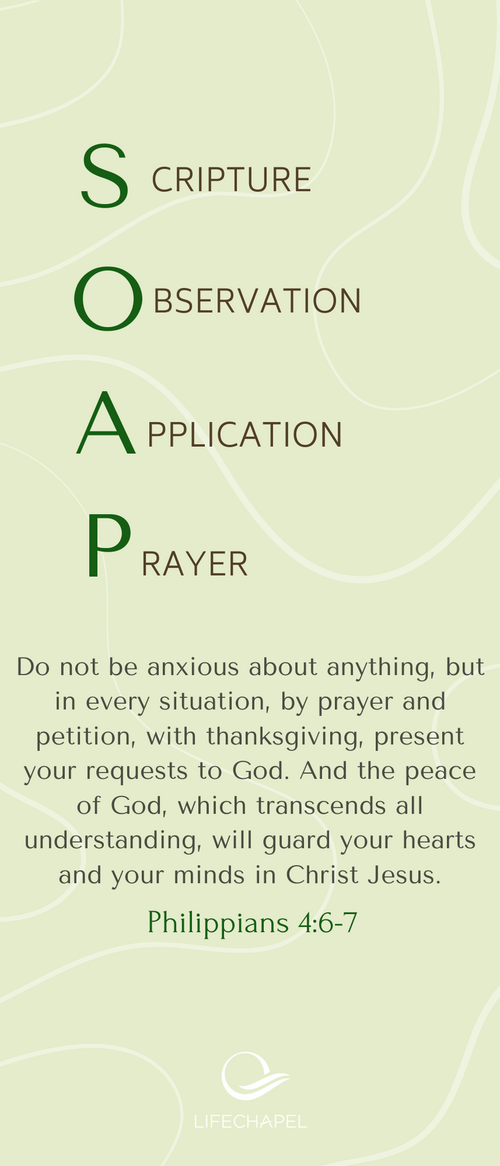 SCRIPTURE

OBSERVATION

APPLICATION

PRAYER

Do not be anxious about anything, but in every situation, by prayer and petition, with thanksgiving, present your requests to God. And the peace of God, which transcends all understanding, will guard your hearts and your minds in Christ Jesus.

Philippians 4:6-7

LIFECHAPEL